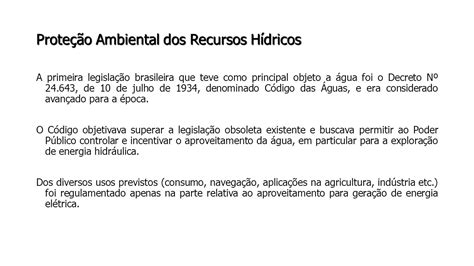 Proteção Ambiental dos Recursos Hídricos

A primeira legislação brasileira que teve como principal objeto a água foi o Decreto Nº 24.643, de 10 de julho de 1934, denominado Código das Águas, e era considerado avançado para a época.

O Código objetivava superar a legislação obsoleta existente e buscava permitir ao Poder Público controlar e incentivar o aproveitamento da água, em particular para a exploração de energia hidráulica.

Dos diversos usos previstos (consumo, navegação, aplicações na agricultura, indústria etc.) foi regulamentado apenas na parte relativa ao aproveitamento para geração de energia elétrica.